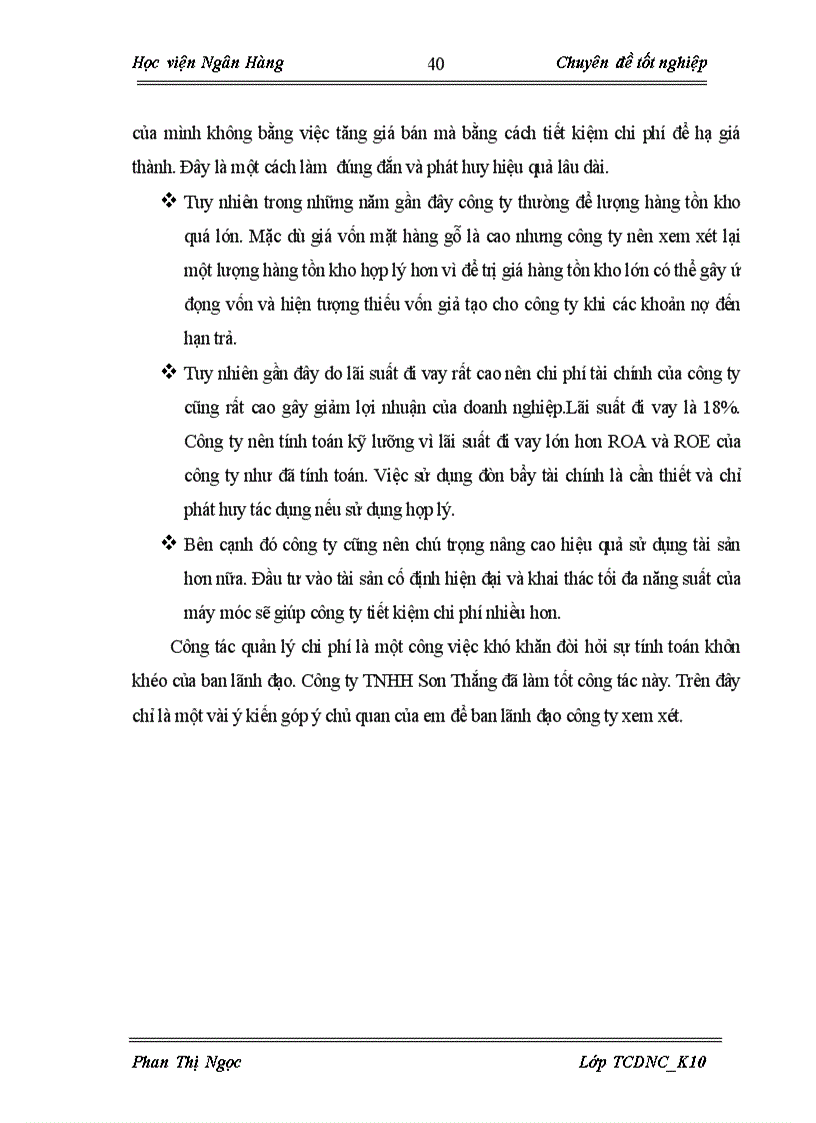 Học viện Ngân Hàng 40 Chuyên đề tốt nghiệp

của mình không bằng việc tăng giá bán mà bằng cách tiết kiệm chi phí để hạ giá thành. Đây là một cách làm đúng đắn và phát huy hiệu quả lâu dài.

❖ Tuy nhiên trong những năm gần đây công ty thường để lượng hàng tồn kho quá lớn. Mặc dù giá vốn mặt hàng gỗ là cao nhưng công ty nên xem xét lại một lượng hàng tồn kho hợp lý hơn vì để trị giá hàng tồn kho lớn có thể gây ứ đọng vốn và hiện tượng thiếu vốn giả tạo cho công ty khi các khoản nợ đến hạn trả.

❖ Tuy nhiên gần đây do lãi suất đi vay rất cao nên chi phí tài chính của công ty cũng rất cao gây giảm lợi nhuận của doanh nghiệp.Lãi suất đi vay là 18%. Công ty nên tính toán kỹ lưỡng vì lãi suất đi vay lớn hơn ROA và ROE của công ty như đã tính toán. Việc sử dụng đòn bẩy tài chính là cần thiết và chỉ phát huy tác dụng nếu sử dụng hợp lý.

❖ Bên cạnh đó công ty cũng nên chú trọng nâng cao hiệu quả sử dụng tài sản hơn nữa. Đầu tư vào tài sản cố định hiện đại và khai thác tối đa năng suất của máy móc sẽ giúp công ty tiết kiệm chi phí nhiều hơn.

Công tác quản lý chi phí là một công việc khó khăn đòi hỏi sự tính toán khôn khéo của ban lãnh đạo. Công ty TNHH Sơn Thắng đã làm tốt công tác này. Trên đây chỉ là một vài ý kiến góp ý chủ quan của em để ban lãnh đạo công ty xem xét.

Phan Thị Ngọc Lớp TCDNC_K10